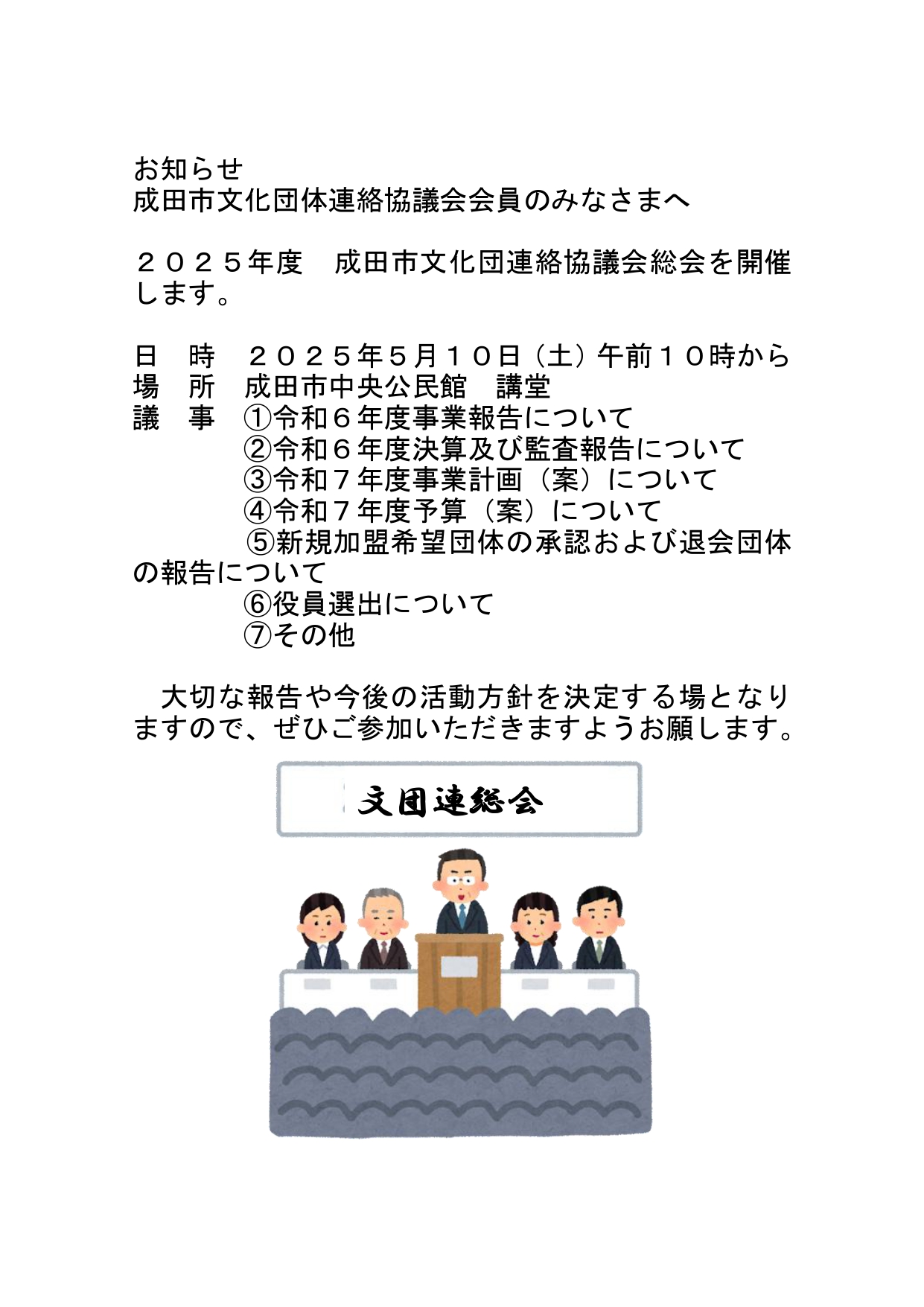 お知らせ
成田市文化団体連絡協議会会員のみなさまへ

２０２５年度　成田市文化団連絡協議会総会を開催します。

日　時　２０２５年５月１０日（土）午前１０時から
場　所　成田市中央公民館　講堂
議　事　①令和６年度事業報告について
　　　　②令和６年度決算及び監査報告について
　　　　③令和７年度事業計画（案）について
　　　　④令和７年度予算（案）について
　　　　⑤新規加盟希望団体の承認および退会団体の報告について
　　　　⑥役員選出について
　　　　⑦その他

　大切な報告や今後の活動方針を決定する場となりますので、ぜひご参加いただきますようお願します。

文団連総会